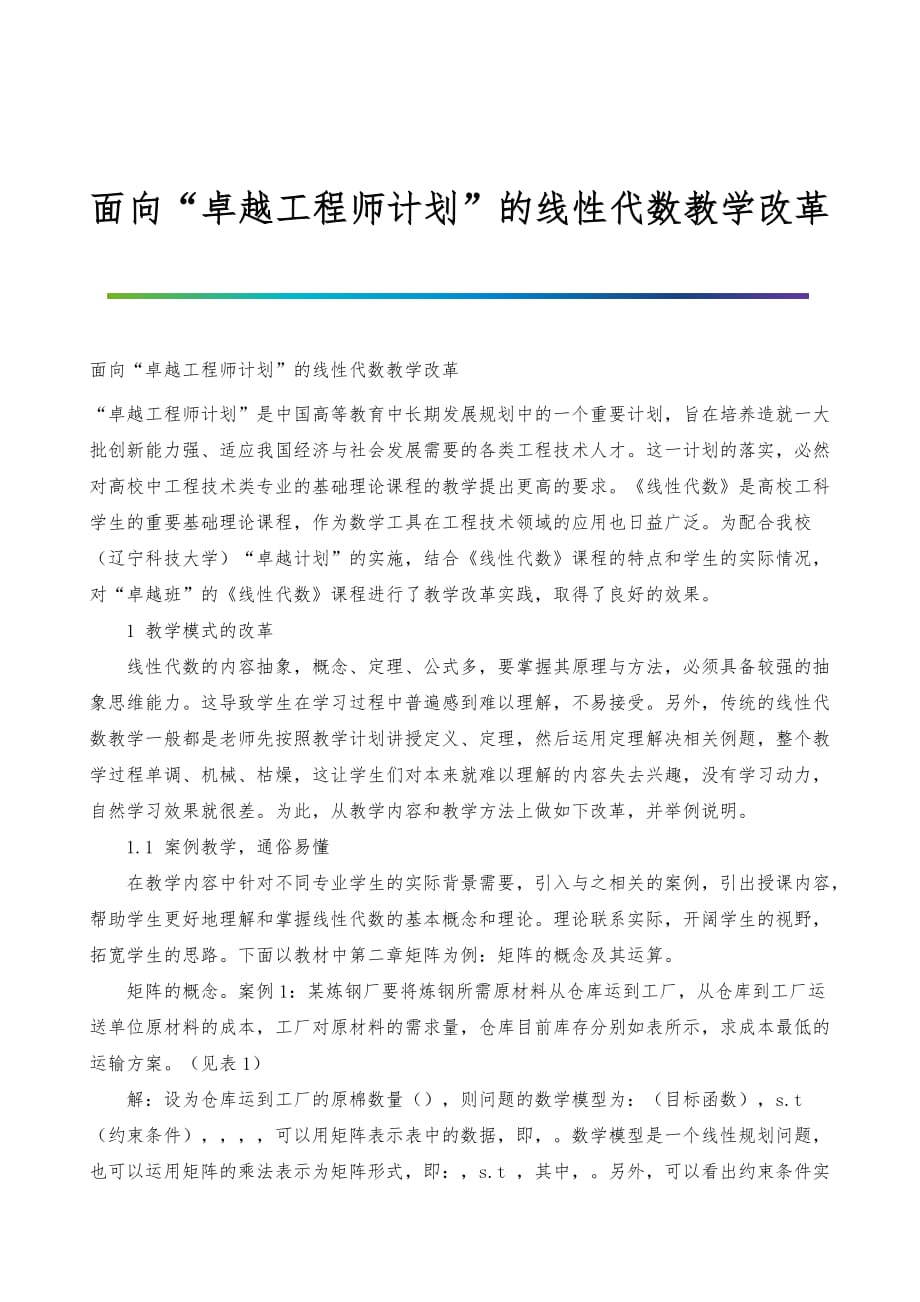 面向“卓越工程师计划”的线性代数教学改革

面向“卓越工程师计划”的线性代数教学改革

“卓越工程师计划”是中国高等教育中长期发展规划中的一个重要计划，旨在培养造就一大批创新能力强、适应我国经济与社会发展需要的各类工程技术人才。这一计划的落实，必然对高校中工程技术类专业的基础理论课程的教学提出更高的要求。《线性代数》是高校工科学生的重要基础理论课程，作为数学工具在工程技术领域的应用也日益广泛。为配合我校（辽宁科技大学）“卓越计划”的实施，结合《线性代数》课程的特点和学生的实际情况，对“卓越班”的《线性代数》课程进行了教学改革实践，取得了良好的效果。

1 教学模式的改革

线性代数的内容抽象，概念、定理、公式多，要掌握其原理与方法，必须具备较强的抽象思维能力。这导致学生在学习过程中普遍感到难以理解，不易接受。另外，传统的线性代数教学一般都是老师先按照教学计划讲授定义、定理，然后运用定理解决相关例题，整个教学过程单调、机械、枯燥，这让学生们对本来就难以理解的内容失去兴趣，没有学习动力，自然学习效果就很差。为此，从教学内容和教学方法上做如下改革，并举例说明。

1.1 案例教学，通俗易懂

在教学内容中针对不同专业学生的实际背景需要，引入与之相关的案例，引出授课内容，帮助学生更好地理解和掌握线性代数的基本概念和理论。理论联系实际，开阔学生的视野，拓宽学生的思路。下面以教材中第二章矩阵为例：矩阵的概念及其运算。

矩阵的概念。案例1：某炼钢厂要将炼钢所需原材料从仓库运到工厂，从仓库到工厂运送单位原材料的成本，工厂对原材料的需求量，仓库目前库存分别如表所示，求成本最低的运输方案。（见表1）

解：设为仓库运到工厂的原棉数量（），则问题的数学模型为：（目标函数），s.t（约束条件），，，，可以用矩阵表示表中的数据，即，。数学模型是一个线性规划问题，也可以运用矩阵的乘法表示为矩阵形式，即：，s.t ，其中，。另外，可以看出约束条件实